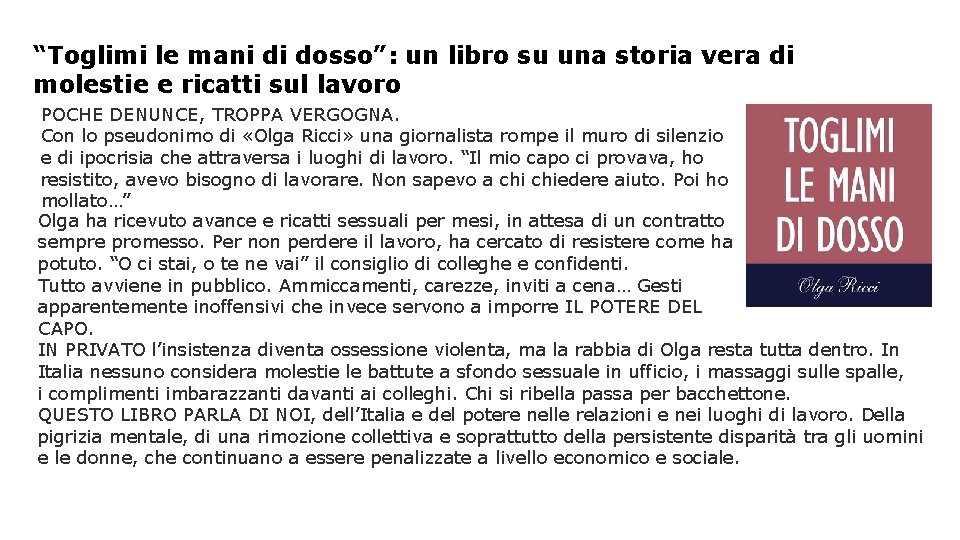 "Toglimi le mani di dosso": un libro su una storia vera di molestie e ricatti sul lavoro

POCHE DENUNCE, TROPPA VERGOGNA.

Con lo pseudonimo di «Olga Ricci» una giornalista rompe il muro di silenzio e di ipocrisia che attraversa i luoghi di lavoro. "Il mio capo ci provava, ho resistito, avevo bisogno di lavorare. Non sapevo a chi chiedere aiuto. Poi ho mollato…"

Olga ha ricevuto avance e ricatti sessuali per mesi, in attesa di un contratto sempre promesso. Per non perdere il lavoro, ha cercato di resistere come ha potuto. "O ci stai, o te ne vai" il consiglio di colleghe e confidenti.

Tutto avviene in pubblico. Ammiccamenti, carezze, inviti a cena… Gesti apparentemente inoffensivi che invece servono a imporre IL POTERE DEL CAPO.

IN PRIVATO l'insistenza diventa ossessione violenta, ma la rabbia di Olga resta tutta dentro. In Italia nessuno considera molestie le battute a sfondo sessuale in ufficio, i massaggi sulle spalle, i complimenti imbarazzanti davanti ai colleghi. Chi si ribella passa per bacchettone.

QUESTO LIBRO PARLA DI NOI, dell'Italia e del potere nelle relazioni e nei luoghi di lavoro. Della pigrizia mentale, di una rimozione collettiva e soprattutto della persistente disparità tra gli uomini e le donne, che continuano a essere penalizzate a livello economico e sociale.

TOGLIMI
LE MANI
DI DOSSO

Olga Ricci